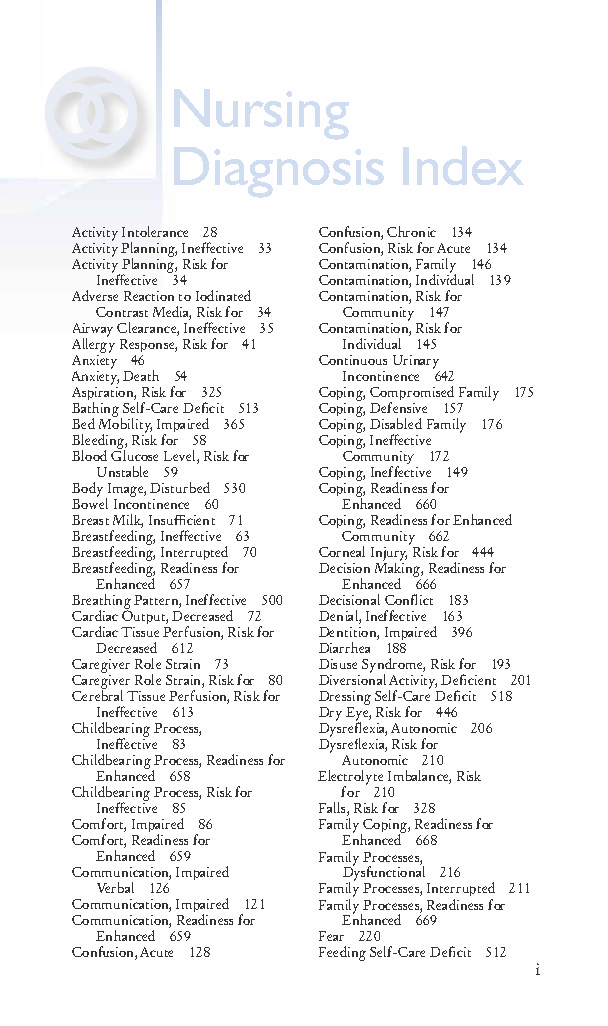 Nursing Diagnosis Index

Activity Intolerance 28
Activity Planning, Ineffective 33
Activity Planning, Risk for Ineffective 34
Adverse Reaction to Iodinated Contrast Media, Risk for 34
Airway Clearance, Ineffective 35
Allergy Response, Risk for 41
Anxiety 46
Anxiety, Death 54
Aspiration, Risk for 325
Bathing Self-Care Deficit 513
Bed Mobility, Impaired 365
Bleeding, Risk for 58
Blood Glucose Level, Risk for Unstable 59
Body Image, Disturbed 530
Bowel Incontinence 60
Breast Milk, Insufficient 71
Breastfeeding, Ineffective 63
Breastfeeding, Interrupted 70
Breastfeeding, Readiness for Enhanced 657
Breathing Pattern, Ineffective 500
Cardiac Output, Decreased 72
Cardiac Tissue Perfusion, Risk for Decreased 612
Caregiver Role Strain 73
Caregiver Role Strain, Risk for 80
Cerebral Tissue Perfusion, Risk for Ineffective 613
Childbearing Process, Ineffective 83
Childbearing Process, Readiness for Enhanced 658
Childbearing Process, Risk for Ineffective 85
Comfort, Impaired 86
Comfort, Readiness for Enhanced 659
Communication, Impaired Verbal 126
Communication, Impaired 121
Communication, Readiness for Enhanced 659
Confusion, Acute 128

Confusion, Chronic 134
Confusion, Risk for Acute 134
Contamination, Family 146
Contamination, Individual 139
Contamination, Risk for Community 147
Contamination, Risk for Individual 145
Continuous Urinary Incontinence 642
Coping, Compromised Family 175
Coping, Defensive 157
Coping, Disabled Family 176
Coping, Ineffective Community 172
Coping, Ineffective 149
Coping, Readiness for Enhanced 660
Coping, Readiness for Enhanced Community 662
Corneal Injury, Risk for 444
Decision Making, Readiness for Enhanced 666
Decisional Conflict 183
Denial, Ineffective 163
Dentition, Impaired 396
Diarrhea 188
Disuse Syndrome, Risk for 193
Diversional Activity, Deficient 201
Dressing Self-Care Deficit 518
Dry Eye, Risk for 446
Dysreflexia, Autonomic 206
Dysreflexia, Risk for Autonomic 210
Electrolyte Imbalance, Risk for 210
Falls, Risk for 328
Family Coping, Readiness for Enhanced 668
Family Processes, Dysfunctional 216
Family Processes, Interrupted 211
Family Processes, Readiness for Enhanced 669
Fear 220
Feeding Self-Care Deficit 512

i